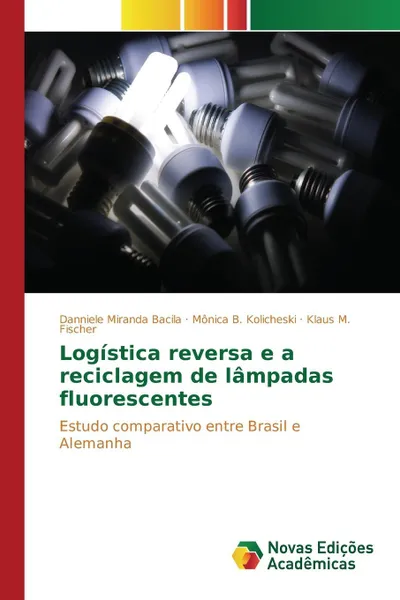 Danniele Miranda Bacila · Mônica B. Kolicheski · Klaus M. Fischer

Logística reversa e a reciclagem de lâmpadas fluorescentes

Estudo comparativo entre Brasil e Alemanha

Novas Edições Acadêmicas